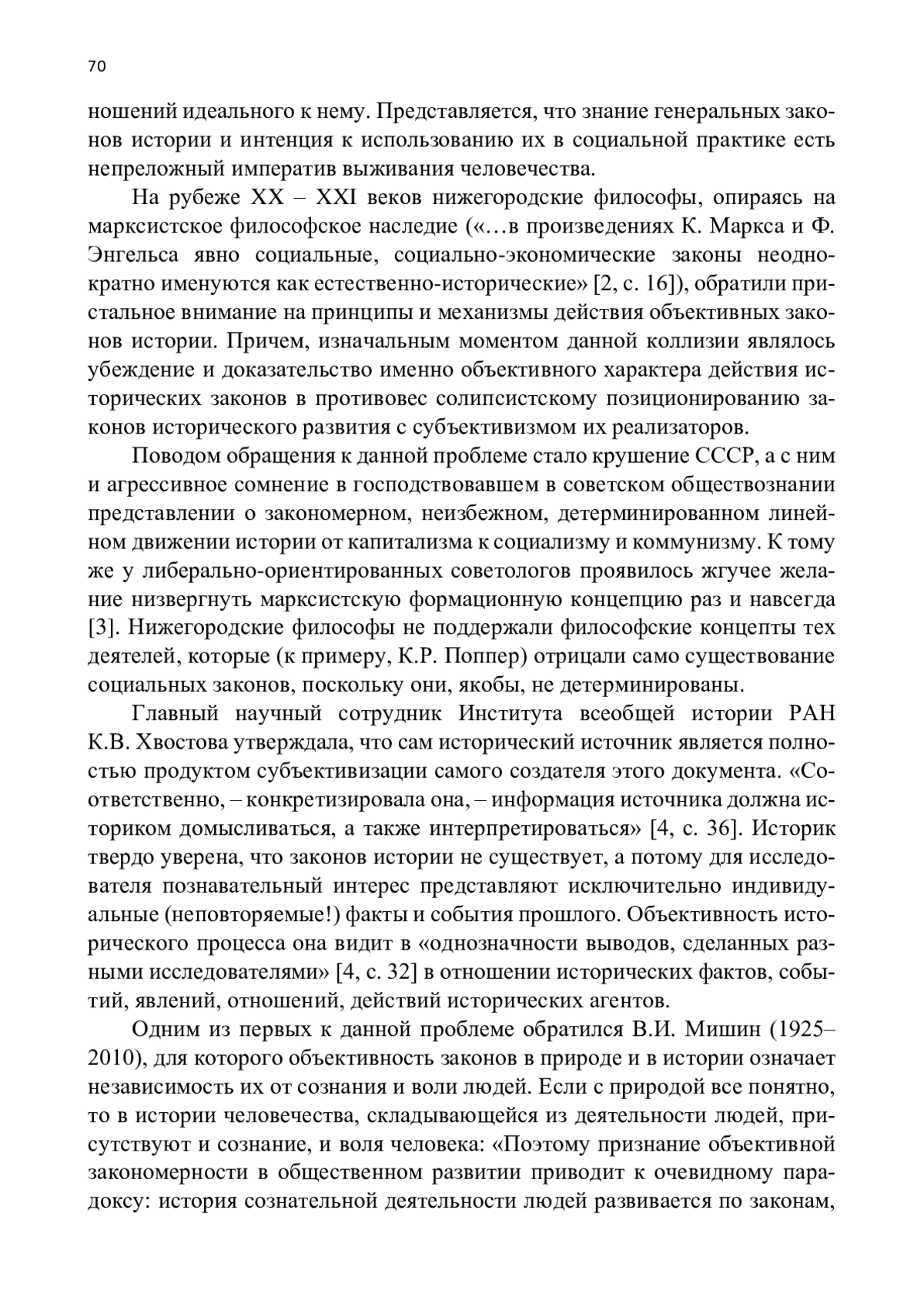 70

ношений идеального к нему. Представляется, что знание генеральных законов истории и интенция к использованию их в социальной практике есть непреложный императив выживания человечества.

На рубеже XX – XXI веков нижегородские философы, опираясь на марксистское философское наследие («…в произведениях К. Маркса и Ф. Энгельса явно социальные, социально-экономические законы неоднократно именуются как естественно-исторические» [2, с. 16]), обратили пристальное внимание на принципы и механизмы действия объективных законов истории. Причем, изначальным моментом данной коллизии являлось убеждение и доказательство именно объективного характера действия исторических законов в противовес солипсистскому позиционированию законов исторического развития с субъективизмом их реализаторов.

Поводом обращения к данной проблеме стало крушение СССР, а с ним и агрессивное сомнение в господствовавшем в советском обществознании представлении о закономерном, неизбежном, детерминированном линейном движении истории от капитализма к социализму и коммунизму. К тому же у либерально-ориентированных советологов проявилось жгучее желание низвергнуть марксистскую формационную концепцию раз и навсегда [3]. Нижегородские философы не поддержали философские концепты тех деятелей, которые (к примеру, К.Р. Поппер) отрицали само существование социальных законов, поскольку они, якобы, не детерминированы.

Главный научный сотрудник Института всеобщей истории РАН К.В. Хвостова утверждала, что сам исторический источник является полностью продуктом субъективизации самого создателя этого документа. «Соответственно, – конкретизировала она, – информация источника должна историком домысливаться, а также интерпретироваться» [4, с. 36]. Историк твердо уверена, что законов истории не существует, а потому для исследователя познавательный интерес представляют исключительно индивидуальные (неповторяемые!) факты и события прошлого. Объективность исторического процесса она видит в «однозначности выводов, сделанных разными исследователями» [4, с. 32] в отношении исторических фактов, событий, явлений, отношений, действий исторических агентов.

Одним из первых к данной проблеме обратился В.И. Мишин (1925–2010), для которого объективность законов в природе и в истории означает независимость их от сознания и воли людей. Если с природой все понятно, то в истории человечества, складывающейся из деятельности людей, присутствуют и сознание, и воля человека: «Поэтому признание объективной закономерности в общественном развитии приводит к очевидному парадоксу: история сознательной деятельности людей развивается по законам,